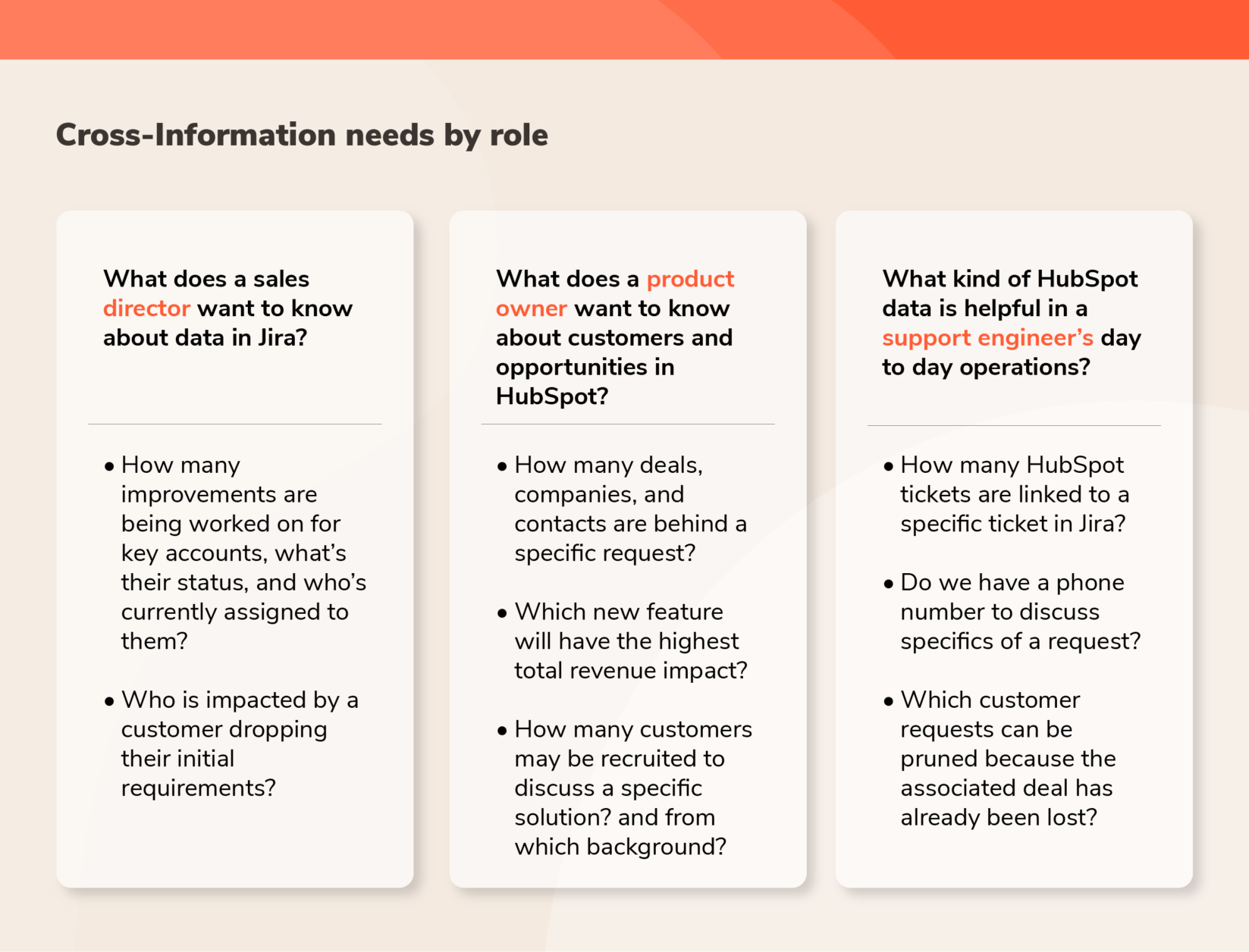 Cross-Information needs by role

What does a sales director want to know about data in Jira?

• How many improvements are being worked on for key accounts, what's their status, and who's currently assigned to them?

• Who is impacted by a customer dropping their initial requirements?

What does a product owner want to know about customers and opportunities in HubSpot?

• How many deals, companies, and contacts are behind a specific request?

• Which new feature will have the highest total revenue impact?

• How many customers may be recruited to discuss a specific solution? and from which background?

What kind of HubSpot data is helpful in a support engineer's day to day operations?

• How many HubSpot tickets are linked to a specific ticket in Jira?

• Do we have a phone number to discuss specifics of a request?

• Which customer requests can be pruned because the associated deal has already been lost?